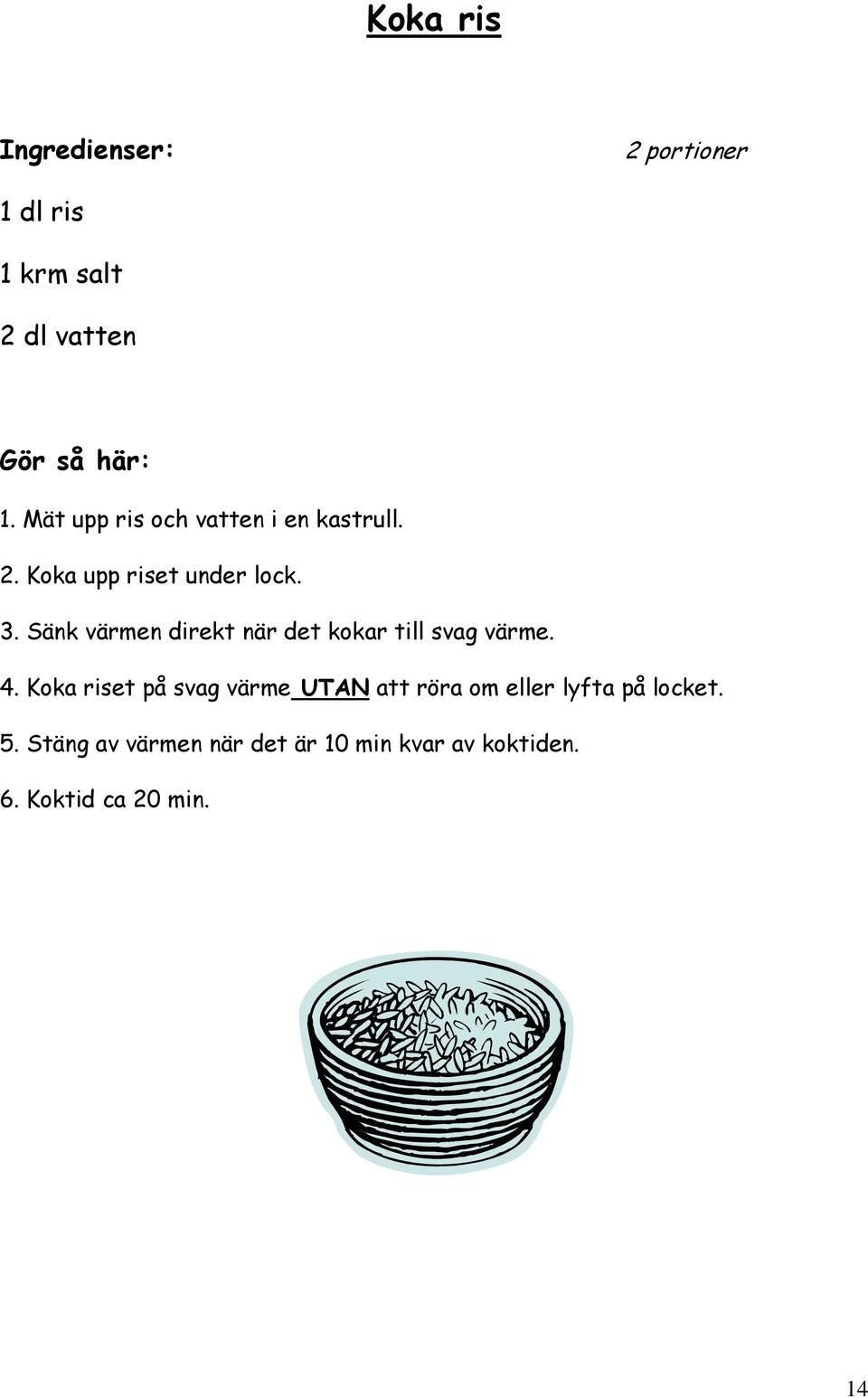 Koka ris

Ingredienser:

2 portioner

1 dl ris

1 krm salt

2 dl vatten

Gör så här:

1. Mät upp ris och vatten i en kastrull.

2. Koka upp riset under lock.

3. Sänk värmen direkt när det kokar till svag värme.

4. Koka riset på svag värme UTAN att röra om eller lyfta på locket.

5. Stäng av värmen när det är 10 min kvar av koktiden.

6. Koktid ca 20 min.

14